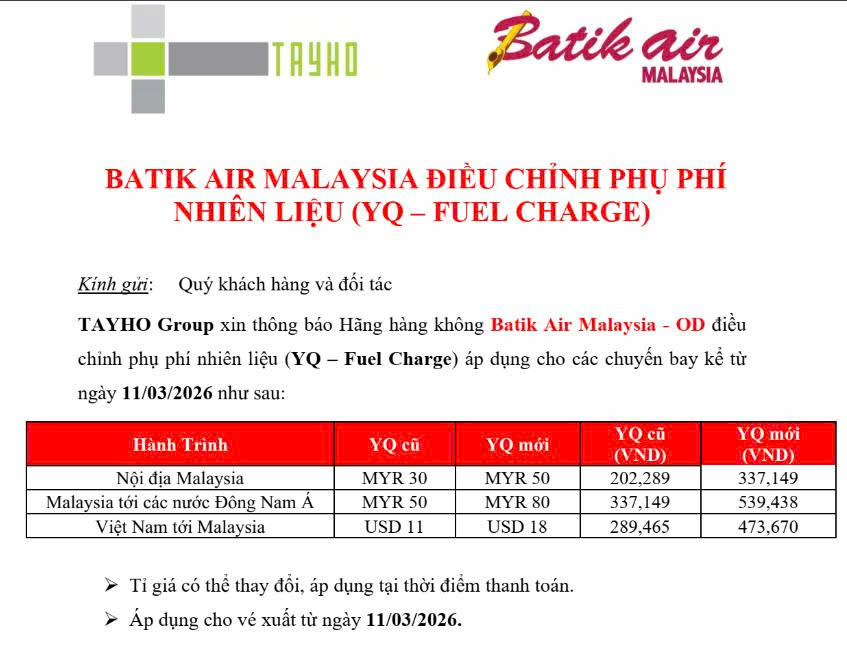 TAYHO

Batik air MALAYSIA

BATIK AIR MALAYSIA ĐIỀU CHỈNH PHỤ PHÍ NHIÊN LIỆU (YQ – FUEL CHARGE)

Kính gửi: Quý khách hàng và đối tác

TAYHO Group xin thông báo Hãng hàng không Batik Air Malaysia - OD điều chỉnh phụ phí nhiên liệu (YQ – Fuel Charge) áp dụng cho các chuyến bay kể từ ngày 11/03/2026 như sau:

| Hành Trình | YQ cũ | YQ mới | YQ cũ (VND) | YQ mới (VND) |
|---|---|---|---|---|
| Nội địa Malaysia | MYR 30 | MYR 50 | 202,289 | 337,149 |
| Malaysia tới các nước Đông Nam Á | MYR 50 | MYR 80 | 337,149 | 539,438 |
| Việt Nam tới Malaysia | USD 11 | USD 18 | 289,465 | 473,670 |

➢ Tỉ giá có thể thay đổi, áp dụng tại thời điểm thanh toán.

➢ Áp dụng cho vé xuất từ ngày 11/03/2026.